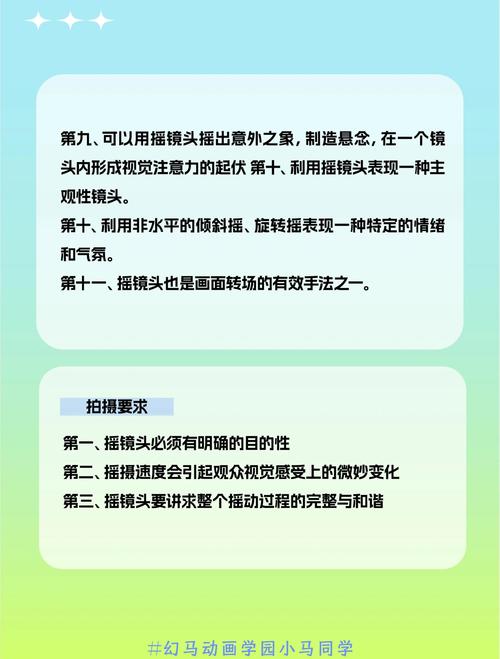 第九、可以用摇镜头摇出意外之象，制造悬念，在一个镜头内形成视觉注意力的起伏 第十、利用摇镜头表现一种主观性镜头。

第十、利用非水平的倾斜摇、旋转摇表现一种特定的情绪和气氛。

第十一、摇镜头也是画面转场的有效手法之一。

拍摄要求

第一、摇镜头必须有明确的目的性

第二、摇摄速度会引起观众视觉感受上的微妙变化

第三、摇镜头要讲求整个摇动过程的完整与和谐

#幻马动画学园小马同学